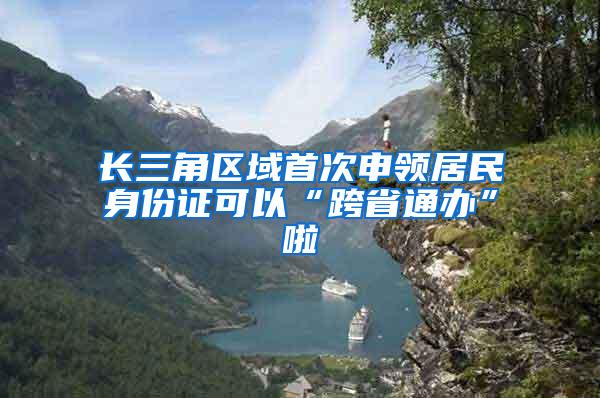 长三角区域首次申领居民身份证可以“跨省通办”啦